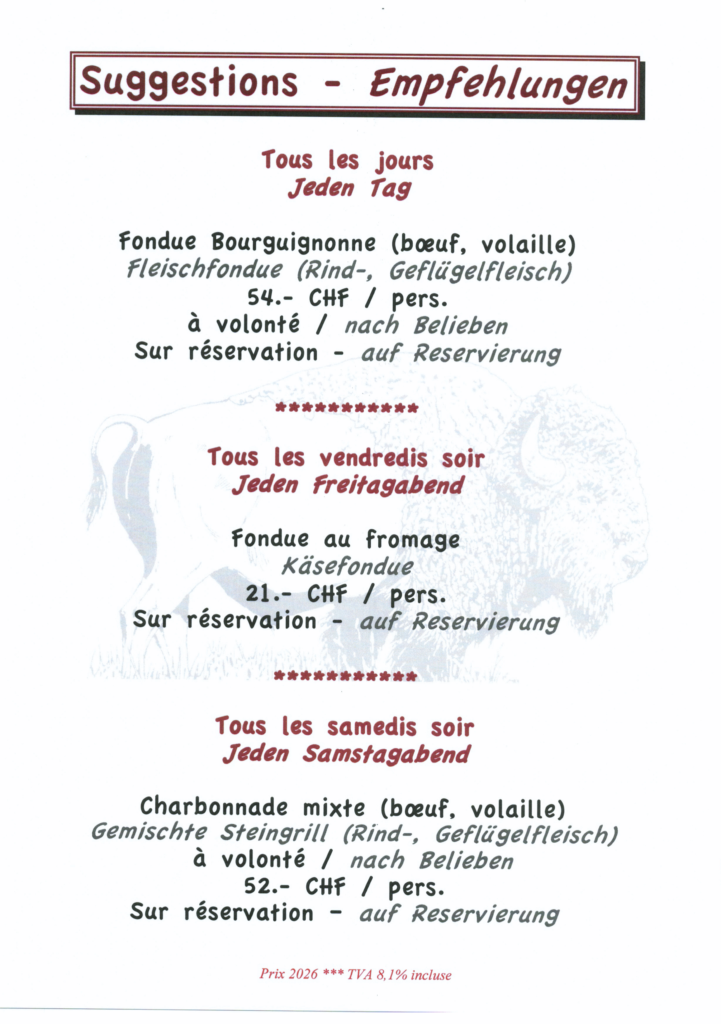 Suggestions - Empfehlungen

Tous les jours
Jeden Tag

Fondue Bourguignonne (bœuf, volaille)
Fleischfondue (Rind-, Geflügelfleisch)
54.- CHF / pers.
à volonté / nach Belieben
Sur réservation - auf Reservierung

***********

Tous les vendredis soir
Jeden Freitagabend

Fondue au fromage
Käsefondue
21.- CHF / pers.
Sur réservation - auf Reservierung

***********

Tous les samedis soir
Jeden Samstagabend

Charbonnade mixte (bœuf, volaille)
Gemischte Steingrill (Rind-, Geflügelfleisch)
à volonté / nach Belieben
52.- CHF / pers.
Sur réservation - auf Reservierung

Prix 2026 *** TVA 8,1% incluse